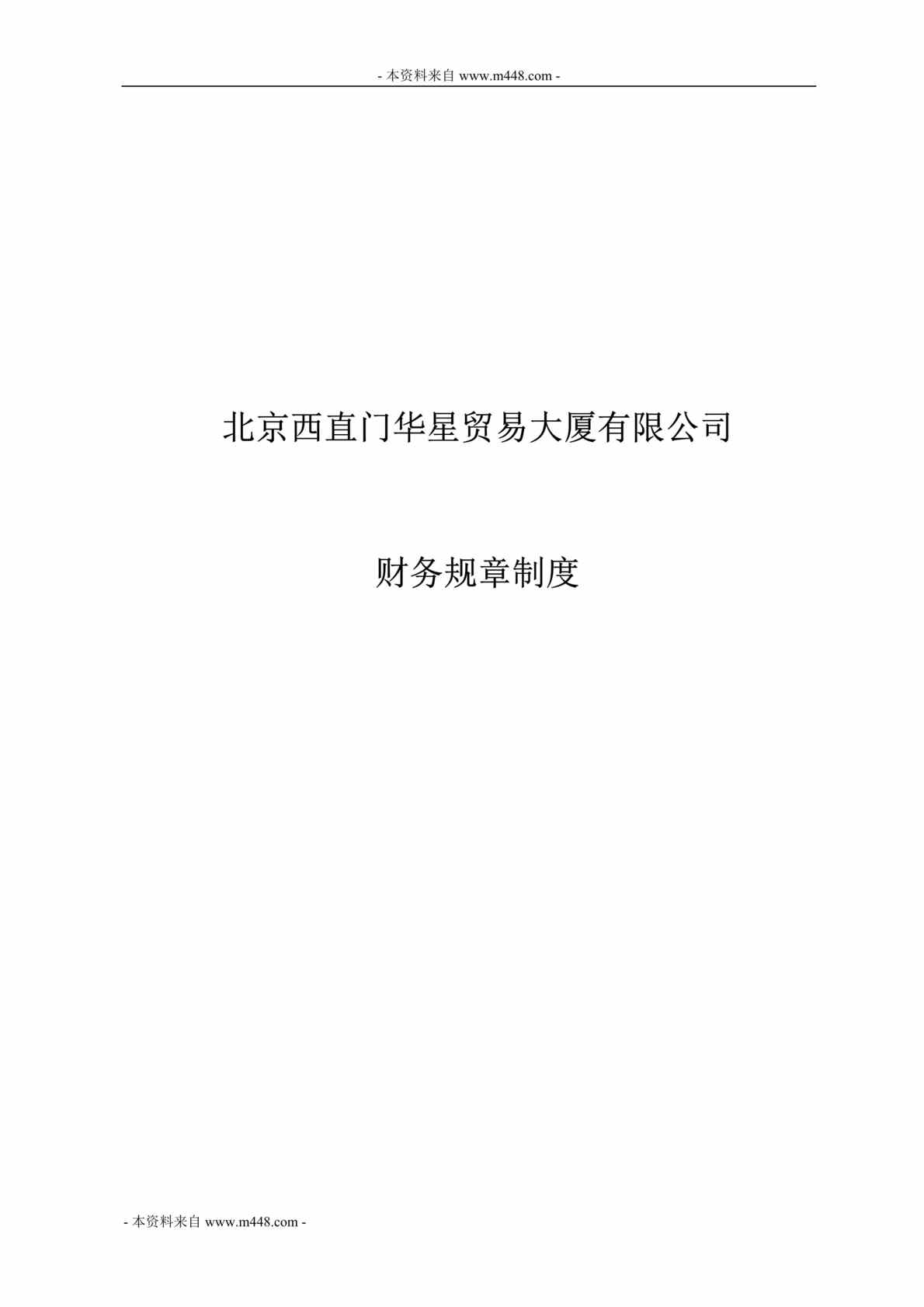 - 本资料来自 www.m448.com -

北京西直门华星贸易大厦有限公司

财务规章制度

- 本资料来自 www.m448.com -